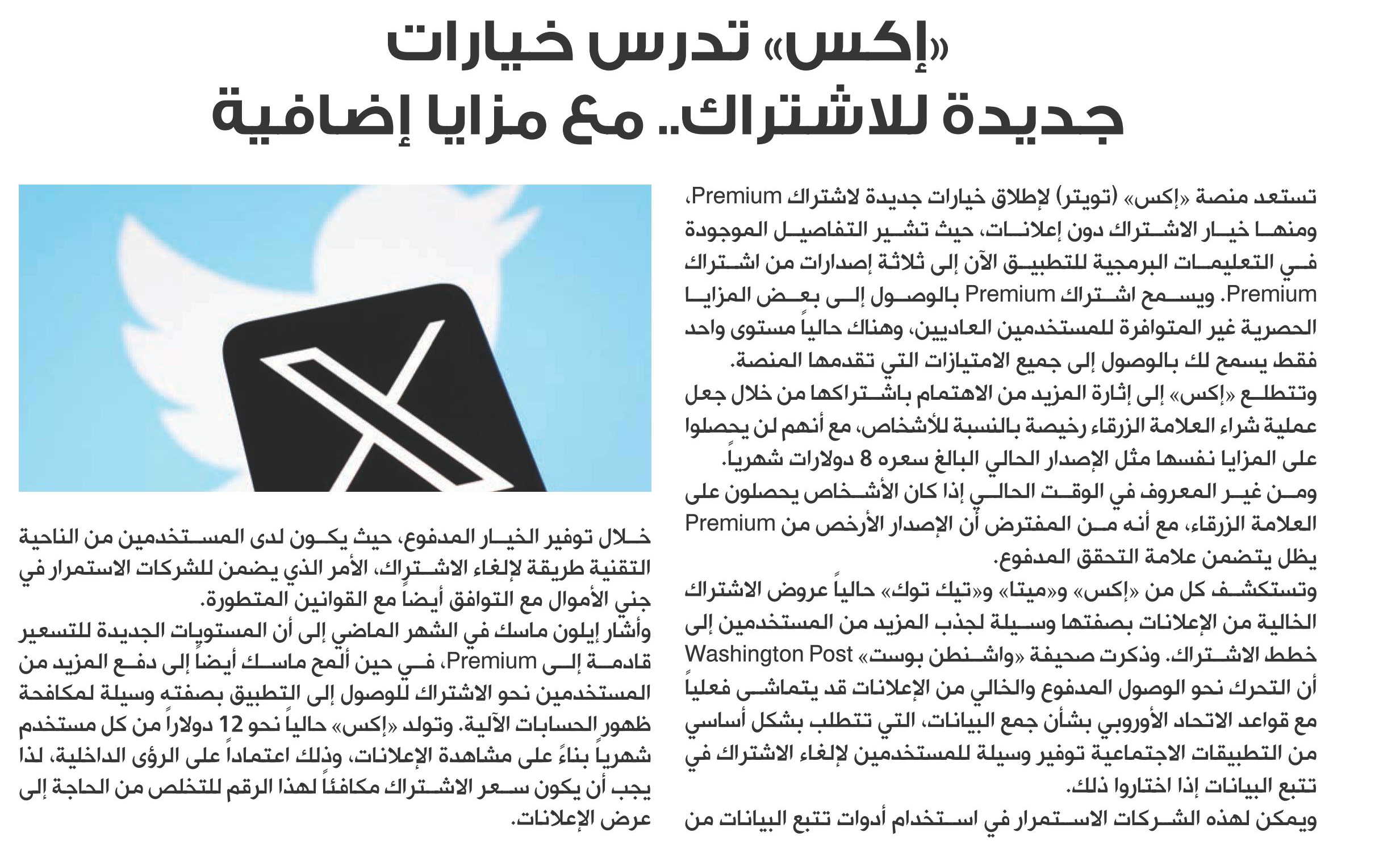 «إكس» تدرس خيارات جديدة للاشتراك.. مع مزايا إضافية

تستعد منصة «إكس» (تويتر) لإطلاق خيارات جديدة لاشتراك Premium، ومنها خيار الاشتراك دون إعلانات، حيث تشير التفاصيل الموجودة في التعليمات البرمجية للتطبيق الآن إلى ثلاثة إصدارات من اشتراك Premium. ويسمح اشتراك Premium بالوصول إلى بعض المزايا الحصرية غير المتوافرة للمستخدمين العاديين، وهناك حالياً مستوى واحد فقط يسمح لك بالوصول إلى جميع الامتيازات التي تقدمها المنصة.

وتتطلع «إكس» إلى إثارة المزيد من الاهتمام باشتراكها من خلال جعل عملية شراء العلامة الزرقاء رخيصة بالنسبة للأشخاص، مع أنهم لن يحصلوا على المزايا نفسها مثل الإصدار الحالي البالغ سعره 8 دولارات شهرياً.

ومن غير المعروف في الوقت الحالي إذا كان الأشخاص يحصلون على العلامة الزرقاء، مع أنه من المفترض أن الإصدار الأرخص من Premium يظل يتضمن علامة التحقق المدفوع.

وتستكشف كل من «إكس» و«ميتا» و«تيك توك» حالياً عروض الاشتراك الخالية من الإعلانات بصفتها وسيلة لجذب المزيد من المستخدمين إلى خطط الاشتراك. وذكرت صحيفة «واشنطن بوست» Washington Post أن التحرك نحو الوصول المدفوع والخالي من الإعلانات قد يتماشى فعلياً مع قواعد الاتحاد الأوروبي بشأن جمع البيانات، التي تتطلب بشكل أساسي من التطبيقات الاجتماعية توفير وسيلة للمستخدمين لإلغاء الاشتراك في تتبع البيانات إذا اختاروا ذلك.

ويمكن لهذه الشركات الاستمرار في استخدام أدوات تتبع البيانات من خلال توفير الخيار المدفوع، حيث يكون لدى المستخدمين من الناحية التقنية طريقة لإلغاء الاشتراك، الأمر الذي يضمن للشركات الاستمرار في جني الأموال مع التوافق أيضاً مع القوانين المتطورة.

وأشار إيلون ماسك في الشهر الماضي إلى أن المستويات الجديدة للتسعير قادمة إلى Premium، في حين ألمح ماسك أيضاً إلى دفع المزيد من المستخدمين نحو الاشتراك للوصول إلى التطبيق بصفته وسيلة لمكافحة ظهور الحسابات الآلية. وتولد «إكس» حالياً نحو 12 دولاراً من كل مستخدم شهرياً بناءً على مشاهدة الإعلانات، وذلك اعتماداً على الرؤى الداخلية، لذا يجب أن يكون سعر الاشتراك مكافئاً لهذا الرقم للتخلص من الحاجة إلى عرض الإعلانات.